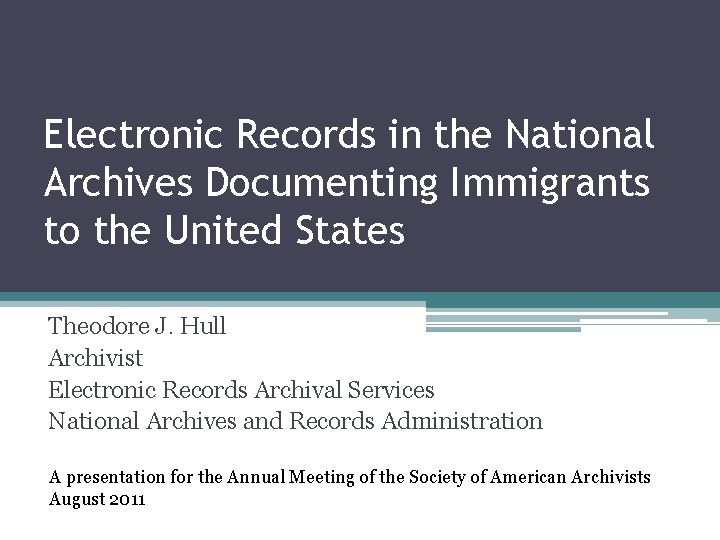 Electronic Records in the National Archives Documenting Immigrants to the United States

Theodore J. Hull
Archivist
Electronic Records Archival Services
National Archives and Records Administration

A presentation for the Annual Meeting of the Society of American Archivists
August 2011